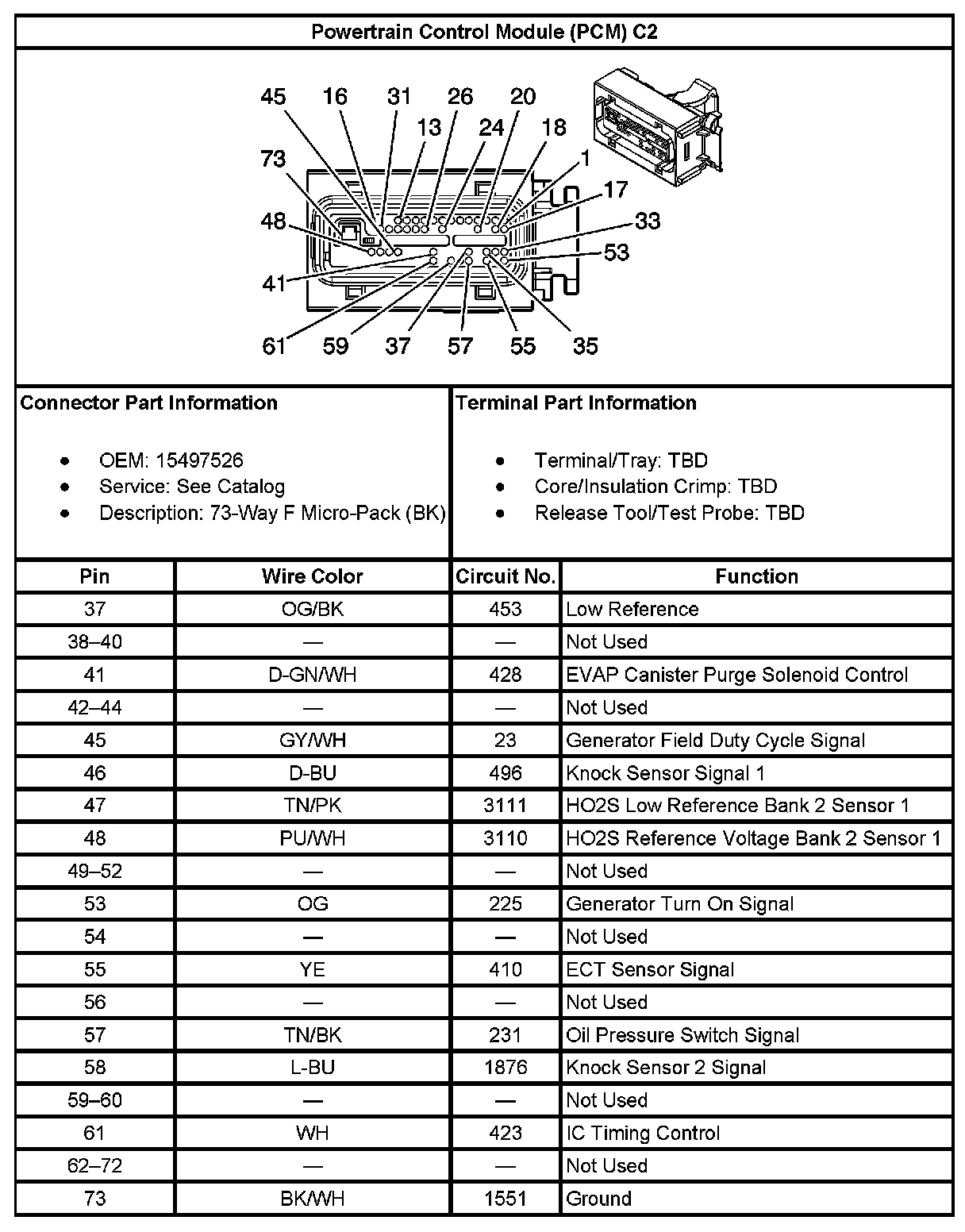 Powertrain Control Module (PCM) C2

45 16 31 26 20 13 24 18 73 1 17 48 33 53 41 61 59 37 57 55 35

Connector Part Information

- OEM: 15497526
- Service: See Catalog
- Description: 73-Way F Micro-Pack (BK)

Terminal Part Information

- Terminal/Tray: TBD
- Core/Insulation Crimp: TBD
- Release Tool/Test Probe: TBD

| Pin | Wire Color | Circuit No. | Function |
|---|---|---|---|
| 37 | OG/BK | 453 | Low Reference |
| 38–40 | — | — | Not Used |
| 41 | D-GN/WH | 428 | EVAP Canister Purge Solenoid Control |
| 42–44 | — | — | Not Used |
| 45 | GY/WH | 23 | Generator Field Duty Cycle Signal |
| 46 | D-BU | 496 | Knock Sensor Signal 1 |
| 47 | TN/PK | 3111 | HO2S Low Reference Bank 2 Sensor 1 |
| 48 | PU/WH | 3110 | HO2S Reference Voltage Bank 2 Sensor 1 |
| 49–52 | — | — | Not Used |
| 53 | OG | 225 | Generator Turn On Signal |
| 54 | — | — | Not Used |
| 55 | YE | 410 | ECT Sensor Signal |
| 56 | — | — | Not Used |
| 57 | TN/BK | 231 | Oil Pressure Switch Signal |
| 58 | L-BU | 1876 | Knock Sensor 2 Signal |
| 59–60 | — | — | Not Used |
| 61 | WH | 423 | IC Timing Control |
| 62–72 | — | — | Not Used |
| 73 | BK/WH | 1551 | Ground |